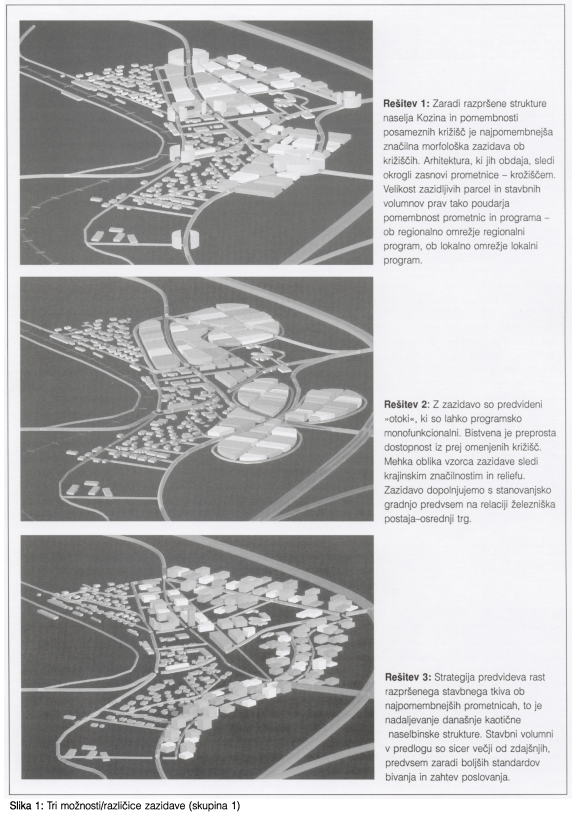 Rešitev 1: Zaradi razpršene strukture naselja Kozina in pomembnosti posameznih križišč je najpomembnejša značilna morfološka zazidava ob križiščih. Arhitektura, ki jih obdaja, sledi okrogli zasnovi prometnice – krožiščem. Velikost zazidljivih parcel in stavbnih volumnov prav tako poudarja pomembnost prometnic in programa – ob regionalno omrežje regionalni program, ob lokalno omrežje lokalni program.

Rešitev 2: Z zazidavo so predvideni »otoki«, ki so lahko programsko monofunkcionalni. Bistvena je preprosta dostopnost iz prej omenjenih križišč. Mehka oblika vzorca zazidave sledi krajinskim značilnostim in reliefu. Zazidavo dopolnjujemo s stanovanjsko gradnjo predvsem na relaciji železniška postaja–osrednji trg.

Rešitev 3: Strategija predvideva rast razpršenega stavbnega tkiva ob najpomembnejših prometnicah, to je nadaljevanje današnje kaotične naselbinske strukture. Stavbni volumni v predlogu so sicer večji od zdajšnjih, predvsem zaradi boljših standardov bivanja in zahtev poslovanja.

Slika 1: Tri možnosti/različice zazidave (skupina 1)